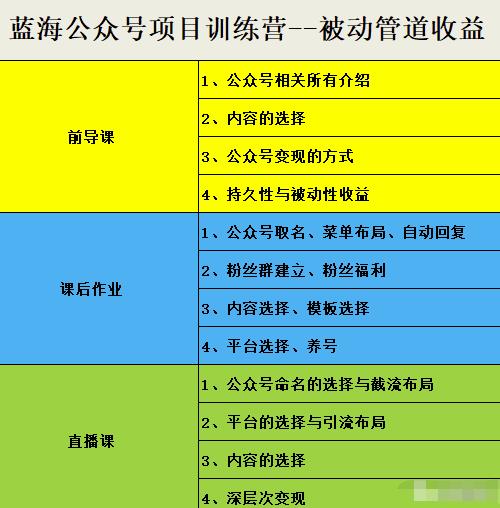 蓝海公众号项目训练营--被动管道收益

| | |
|---|---|
| 前导课 | 1、公众号相关所有介绍 |
| | 2、内容的选择 |
| | 3、公众号变现的方式 |
| | 4、持久性与被动性收益 |
| 课后作业 | 1、公众号取名、菜单布局、自动回复 |
| | 2、粉丝群建立、粉丝福利 |
| | 3、内容选择、模板选择 |
| | 4、平台选择、养号 |
| 直播课 | 1、公众号命名的选择与截流布局 |
| | 2、平台的选择与引流布局 |
| | 3、内容的选择 |
| | 4、深层次变现 |